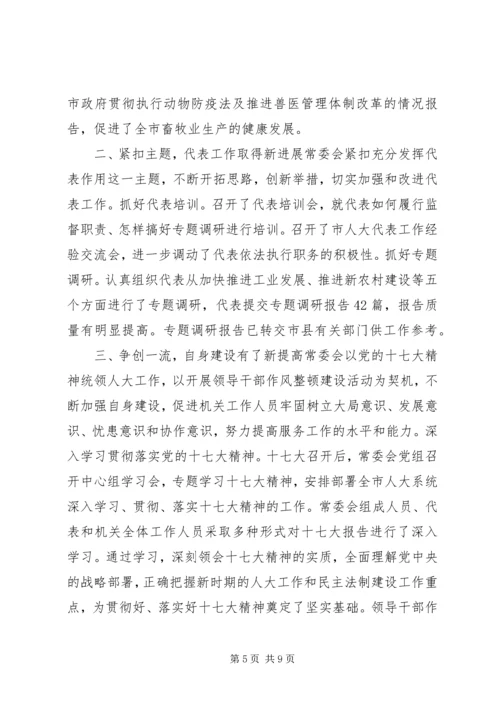 市政府贯彻执行动物防疫法及推进兽医管理体制改革的情况报告，促进了全市畜牧业生产的健康发展。

二、紧扣主题，代表工作取得新进展常委会紧扣充分发挥代表作用这一主题，不断开拓思路，创新举措，切实加强和改进代表工作。抓好代表培训。召开了代表培训会，就代表如何履行监督职责、怎样搞好专题调研进行培训。召开了市人大代表工作经验交流会，进一步调动了代表依法执行职务的积极性。抓好专题调研。认真组织代表从加快推进工业发展、推进新农村建设等五个方面进行了专题调研，代表提交专题调研报告42篇，报告质量有明显提高。专题调研报告已转交市县有关部门供工作参考。

三、争创一流，自身建设有了新提高常委会以党的十七大精神统领人大工作，以开展领导干部作风整顿建设活动为契机，不断加强自身建设，促进机关工作人员牢固树立大局意识、发展意识、忧患意识和协作意识，努力提高服务工作的水平和能力。深入学习贯彻落实党的十七大精神。十七大召开后，常委会党组召开中心组学习会，专题学习十七大精神，安排部署全市人大系统深入学习、贯彻、落实十七大精神的工作。常委会组成人员、代表和机关全体工作人员采取多种形式对十七大报告进行了深入学习。通过学习，深刻领会十七大精神的实质，全面理解党中央的战略部署，正确把握新时期的人大工作和民主法制建设工作重点，为贯彻好、落实好十七大精神奠定了坚实基础。领导干部作

第5页 共9页